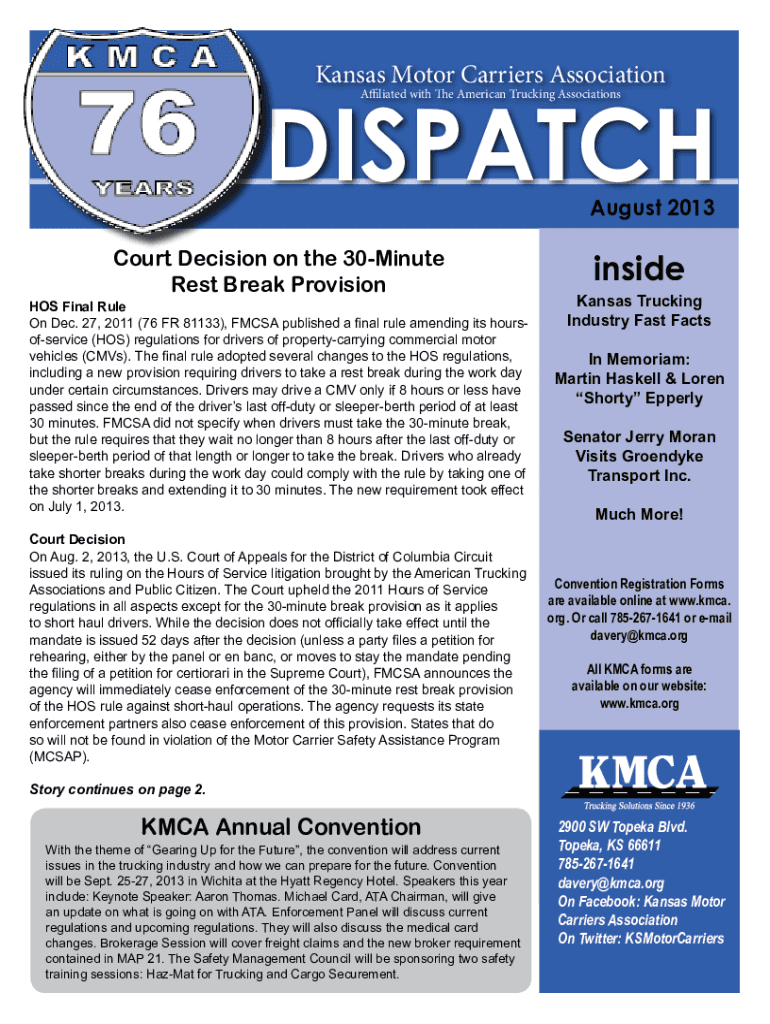 KMCA
76
YEARS

Kansas Motor Carriers Association
Affiliated with The American Trucking Associations

DISPATCH

August 2013

Court Decision on the 30-Minute Rest Break Provision

HOS Final Rule
On Dec. 27, 2011 (76 FR 81133), FMCSA published a final rule amending its hours-of-service (HOS) regulations for drivers of property-carrying commercial motor vehicles (CMVs). The final rule adopted several changes to the HOS regulations, including a new provision requiring drivers to take a rest break during the work day under certain circumstances. Drivers may drive a CMV only if 8 hours or less have passed since the end of the driver's last off-duty or sleeper-berth period of at least 30 minutes. FMCSA did not specify when drivers must take the 30-minute break, but the rule requires that they wait no longer than 8 hours after the last off-duty or sleeper-berth period of that length or longer to take the break. Drivers who already take shorter breaks during the work day could comply with the rule by taking one of the shorter breaks and extending it to 30 minutes. The new requirement took effect on July 1, 2013.

Court Decision
On Aug. 2, 2013, the U.S. Court of Appeals for the District of Columbia Circuit issued its ruling on the Hours of Service litigation brought by the American Trucking Associations and Public Citizen. The Court upheld the 2011 Hours of Service regulations in all aspects except for the 30-minute break provision as it applies to short haul drivers. While the decision does not officially take effect until the mandate is issued 52 days after the decision (unless a party files a petition for rehearing, either by the panel or en banc, or moves to stay the mandate pending the filing of a petition for certiorari in the Supreme Court), FMCSA announces the agency will immediately cease enforcement of the 30-minute rest break provision of the HOS rule against short-haul operations. The agency requests its state enforcement partners also cease enforcement of this provision. States that do so will not be found in violation of the Motor Carrier Safety Assistance Program (MCSAP).

Story continues on page 2.

KMCA Annual Convention

With the theme of "Gearing Up for the Future", the convention will address current issues in the trucking industry and how we can prepare for the future. Convention will be Sept. 25-27, 2013 in Wichita at the Hyatt Regency Hotel. Speakers this year include: Keynote Speaker: Aaron Thomas. Michael Card, ATA Chairman, will give an update on what is going on with ATA. Enforcement Panel will discuss current regulations and upcoming regulations. They will also discuss the medical card changes. Brokerage Session will cover freight claims and the new broker requirement contained in MAP 21. The Safety Management Council will be sponsoring two safety training sessions: Haz-Mat for Trucking and Cargo Securement.

inside

Kansas Trucking Industry Fast Facts

In Memoriam: Martin Haskell & Loren "Shorty" Epperly

Senator Jerry Moran Visits Groendyke Transport Inc.

Much More!

Convention Registration Forms are available online at www.kmca.org. Or call 785-267-1641 or e-mail davery@kmca.org

All KMCA forms are available on our website: www.kmca.org

KMCA
Trucking Solutions Since 1936

2900 SW Topeka Blvd.
Topeka, KS 66611
785-267-1641
davery@kmca.org
On Facebook: Kansas Motor Carriers Association
On Twitter: KSMotorCarriers